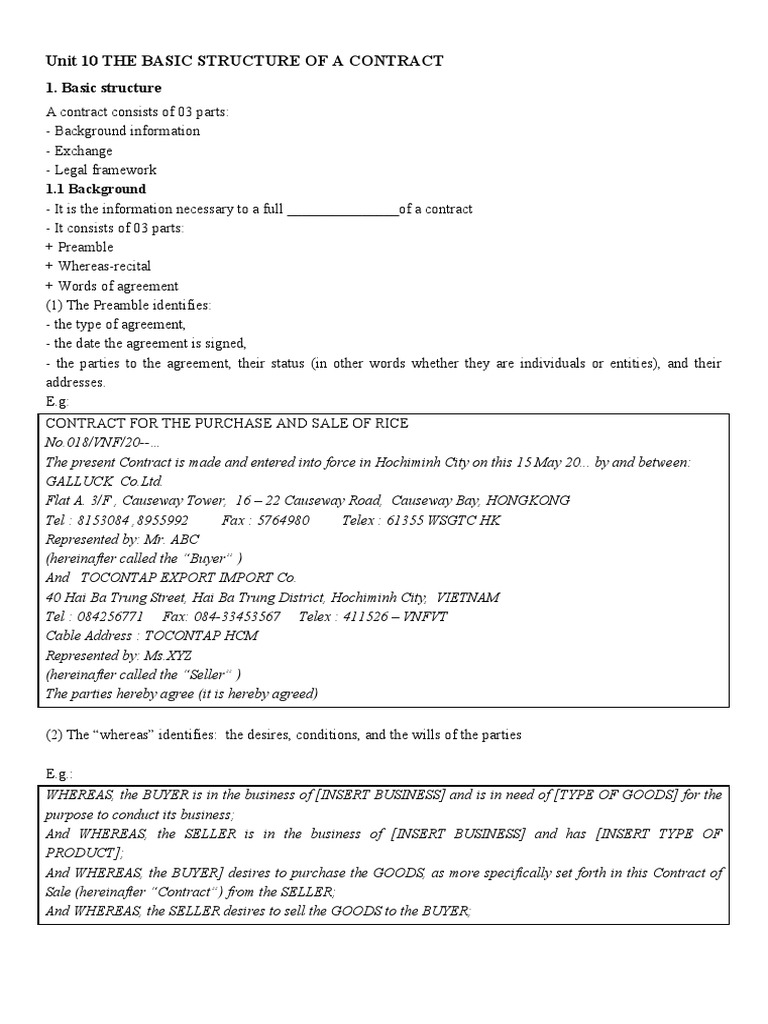 Unit 10 THE BASIC STRUCTURE OF A CONTRACT

1. Basic structure

A contract consists of 03 parts:
- Background information
- Exchange
- Legal framework

1.1 Background

- It is the information necessary to a full ________________of a contract
- It consists of 03 parts:
+ Preamble
+ Whereas-recital
+ Words of agreement

(1) The Preamble identifies:
- the type of agreement,
- the date the agreement is signed,
- the parties to the agreement, their status (in other words whether they are individuals or entities), and their addresses.

E.g:

CONTRACT FOR THE PURCHASE AND SALE OF RICE
No.018/VNF/20--...
The present Contract is made and entered into force in Hochiminh City on this 15 May 20... by and between:
GALLUCK Co.Ltd.
Flat A. 3/F , Causeway Tower, 16 – 22 Causeway Road, Causeway Bay, HONGKONG
Tel : 8153084 , 8955992 Fax : 5764980 Telex : 61355 WSGTC HK
Represented by: Mr. ABC
(hereinafter called the "Buyer" )
And TOCONTAP EXPORT IMPORT Co.
40 Hai Ba Trung Street, Hai Ba Trung District, Hochiminh City, VIETNAM
Tel : 084256771 Fax: 084-33453567 Telex : 411526 – VNFVT
Cable Address : TOCONTAP HCM
Represented by: Ms.XYZ
(hereinafter called the "Seller" )
The parties hereby agree (it is hereby agreed)

(2) The "whereas" identifies: the desires, conditions, and the wills of the parties

E.g.:

WHEREAS, the BUYER is in the business of [INSERT BUSINESS] and is in need of [TYPE OF GOODS] for the purpose to conduct its business;
And WHEREAS, the SELLER is in the business of [INSERT BUSINESS] and has [INSERT TYPE OF PRODUCT];
And WHEREAS, the BUYER] desires to purchase the GOODS, as more specifically set forth in this Contract of Sale (hereinafter "Contract") from the SELLER;
And WHEREAS, the SELLER desires to sell the GOODS to the BUYER;